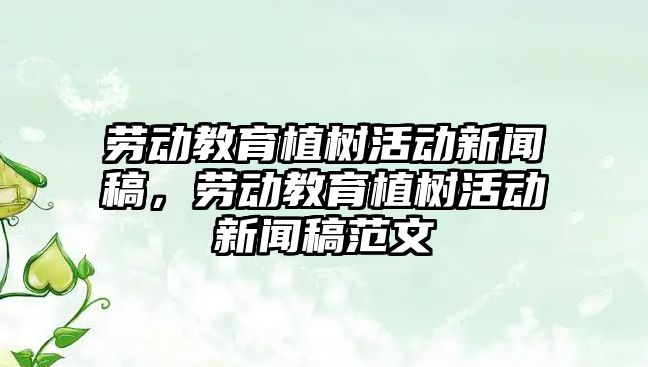 劳动教育植树活动新闻稿，劳动教育植树活动新闻稿范文